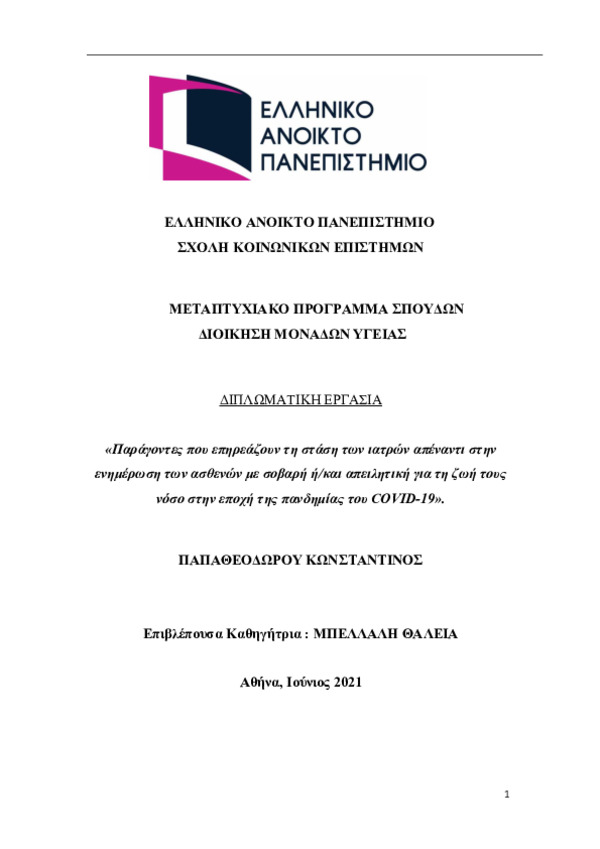 ΕΛΛΗΝΙΚΟ
ΑΝΟΙΚΤΟ
ΠΑΝΕΠΙΣΤΗΜΙΟ

ΕΛΛΗΝΙΚΟ ΑΝΟΙΚΤΟ ΠΑΝΕΠΙΣΤΗΜΙΟ
ΣΧΟΛΗ ΚΟΙΝΩΝΙΚΩΝ ΕΠΙΣΤΗΜΩΝ

ΜΕΤΑΠΤΥΧΙΑΚΟ ΠΡΟΓΡΑΜΜΑ ΣΠΟΥΔΩΝ
ΔΙΟΙΚΗΣΗ ΜΟΝΑΔΩΝ ΥΓΕΙΑΣ

ΔΙΠΛΩΜΑΤΙΚΗ ΕΡΓΑΣΙΑ

«Παράγοντες που επηρεάζουν τη στάση των ιατρών απέναντι στην ενημέρωση των ασθενών με σοβαρή ή/και απειλητική για τη ζωή τους νόσο στην εποχή της πανδημίας του COVID-19».

ΠΑΠΑΘΕΟΔΩΡΟΥ ΚΩΝΣΤΑΝΤΙΝΟΣ

Επιβλέπουσα Καθηγήτρια : ΜΠΕΛΛΑΛΗ ΘΑΛΕΙΑ

Αθήνα, Ιούνιος 2021

1